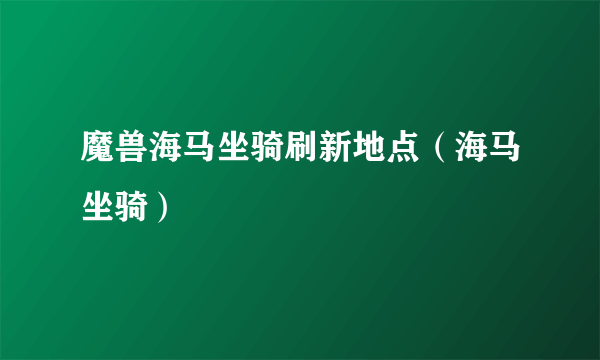 魔兽海马坐骑刷新地点（海马坐骑）